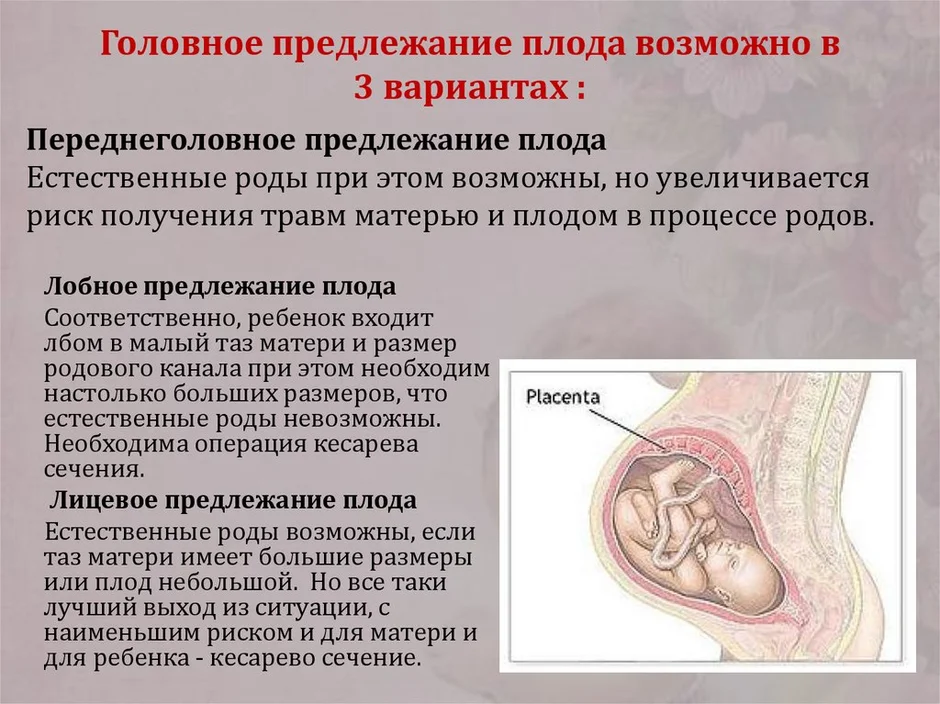 Головное предлежание плода возможно в 3 вариантах :

Переднеголовное предлежание плода
Естественные роды при этом возможны, но увеличивается риск получения травм матерью и плодом в процессе родов.

Лобное предлежание плода
Соответственно, ребенок входит лбом в малый таз матери и размер родового канала при этом необходим настолько больших размеров, что естественные роды невозможны. Необходима операция кесарева сечения.

Лицевое предлежание плода
Естественные роды возможны, если таз матери имеет большие размеры или плод небольшой. Но все таки лучший выход из ситуации, с наименьшим риском и для матери и для ребенка - кесарево сечение.

Placenta